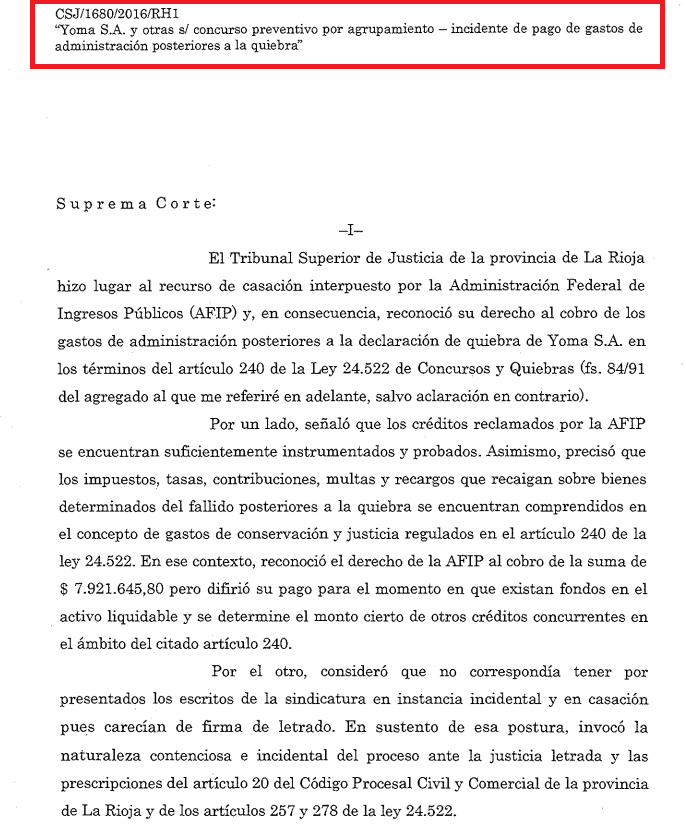 CSJ/1680/2016/RH1
"Yoma S.A. y otras s/ concurso preventivo por agrupamiento – incidente de pago de gastos de administración posteriores a la quiebra"

Suprema Corte:

–I–

El Tribunal Superior de Justicia de la provincia de La Rioja hizo lugar al recurso de casación interpuesto por la Administración Federal de Ingresos Públicos (AFIP) y, en consecuencia, reconoció su derecho al cobro de los gastos de administración posteriores a la declaración de quiebra de Yoma S.A. en los términos del artículo 240 de la Ley 24.522 de Concursos y Quiebras (fs. 84/91 del agregado al que me referiré en adelante, salvo aclaración en contrario).

Por un lado, señaló que los créditos reclamados por la AFIP se encuentran suficientemente instrumentados y probados. Asimismo, precisó que los impuestos, tasas, contribuciones, multas y recargos que recaigan sobre bienes determinados del fallido posteriores a la quiebra se encuentran comprendidos en el concepto de gastos de conservación y justicia regulados en el artículo 240 de la ley 24.522. En ese contexto, reconoció el derecho de la AFIP al cobro de la suma de $ 7.921.645,80 pero difirió su pago para el momento en que existan fondos en el activo liquidable y se determine el monto cierto de otros créditos concurrentes en el ámbito del citado artículo 240.

Por el otro, consideró que no correspondía tener por presentados los escritos de la sindicatura en instancia incidental y en casación pues carecían de firma de letrado. En sustento de esa postura, invocó la naturaleza contenciosa e incidental del proceso ante la justicia letrada y las prescripciones del artículo 20 del Código Procesal Civil y Comercial de la provincia de La Rioja y de los artículos 257 y 278 de la ley 24.522.